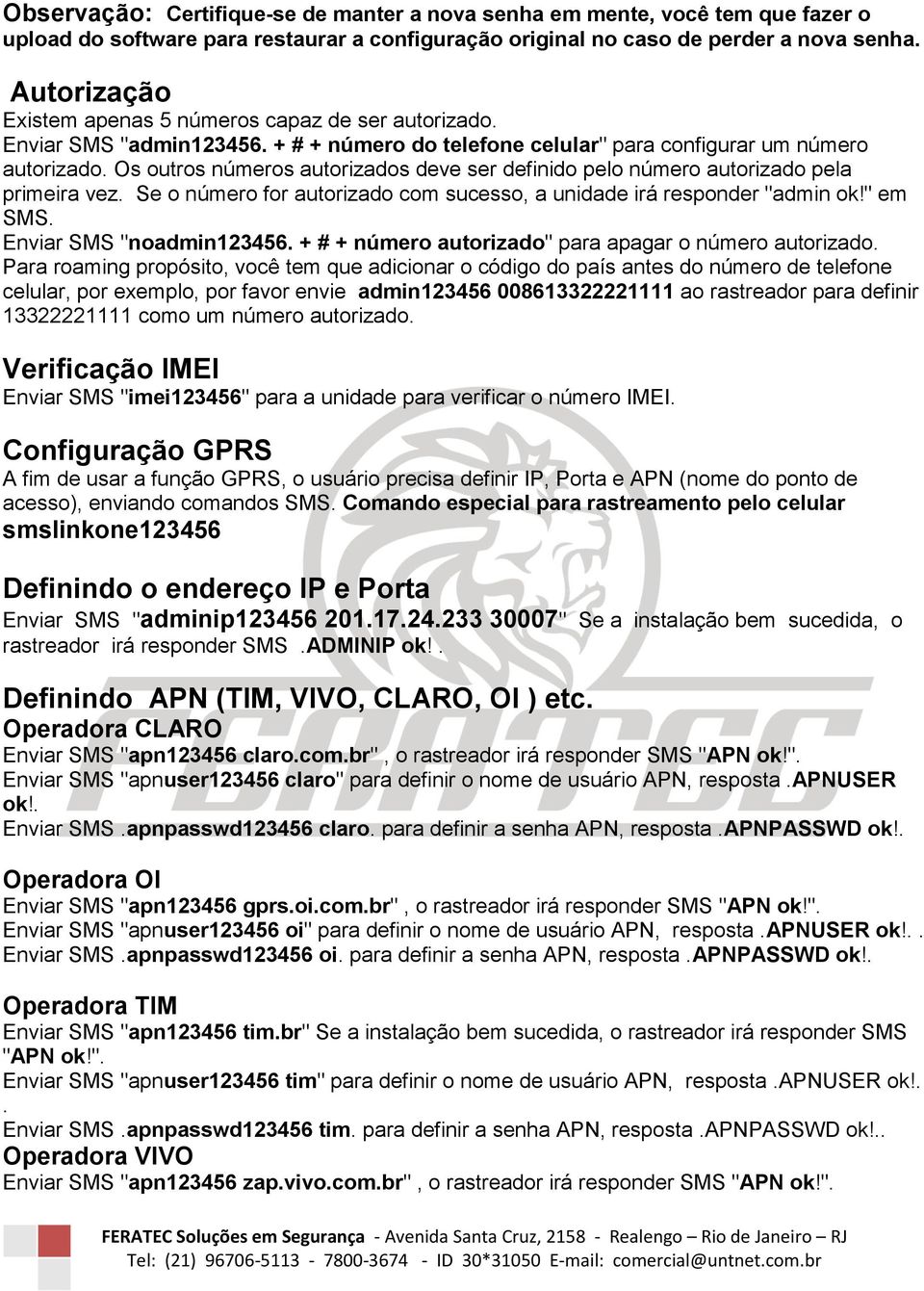 Observação: Certifique-se de manter a nova senha em mente, você tem que fazer o upload do software para restaurar a configuração original no caso de perder a nova senha.

Autorização
Existem apenas 5 números capaz de ser autorizado.
Enviar SMS "admin123456. + # + número do telefone celular" para configurar um número autorizado. Os outros números autorizados deve ser definido pelo número autorizado pela primeira vez. Se o número for autorizado com sucesso, a unidade irá responder "admin ok!" em SMS.
Enviar SMS "noadmin123456. + # + número autorizado" para apagar o número autorizado.
Para roaming propósito, você tem que adicionar o código do país antes do número de telefone celular, por exemplo, por favor envie admin123456 008613322221111 ao rastreador para definir 13322221111 como um número autorizado.

Verificação IMEI
Enviar SMS "imei123456" para a unidade para verificar o número IMEI.

Configuração GPRS
A fim de usar a função GPRS, o usuário precisa definir IP, Porta e APN (nome do ponto de acesso), enviando comandos SMS. Comando especial para rastreamento pelo celular smslinkone123456

Definindo o endereço IP e Porta
Enviar SMS "adminip123456 201.17.24.233 30007" Se a instalação bem sucedida, o rastreador irá responder SMS .ADMINIP ok!.

Definindo APN (TIM, VIVO, CLARO, OI ) etc.
Operadora CLARO
Enviar SMS "apn123456 claro.com.br" , o rastreador irá responder SMS "APN ok!".
Enviar SMS "apnuser123456 claro" para definir o nome de usuário APN, resposta .APNUSER ok!.
Enviar SMS .apnpasswd123456 claro. para definir a senha APN, resposta .APNPASSWD ok!.

Operadora OI
Enviar SMS "apn123456 gprs.oi.com.br" , o rastreador irá responder SMS "APN ok!".
Enviar SMS "apnuser123456 oi" para definir o nome de usuário APN, resposta .APNUSER ok!. .
Enviar SMS .apnpasswd123456 oi. para definir a senha APN, resposta .APNPASSWD ok!.

Operadora TIM
Enviar SMS "apn123456 tim.br" Se a instalação bem sucedida, o rastreador irá responder SMS "APN ok!".
Enviar SMS "apnuser123456 tim" para definir o nome de usuário APN, resposta .APNUSER ok!. .
Enviar SMS .apnpasswd123456 tim. para definir a senha APN, resposta .APNPASSWD ok!..
Operadora VIVO
Enviar SMS "apn123456 zap.vivo.com.br" , o rastreador irá responder SMS "APN ok!".

FERATEC Soluções em Segurança - Avenida Santa Cruz, 2158 - Realengo – Rio de Janeiro – RJ
Tel: (21) 96706-5113 - 7800-3674 - ID 30*31050 E-mail: comercial@untnet.com.br